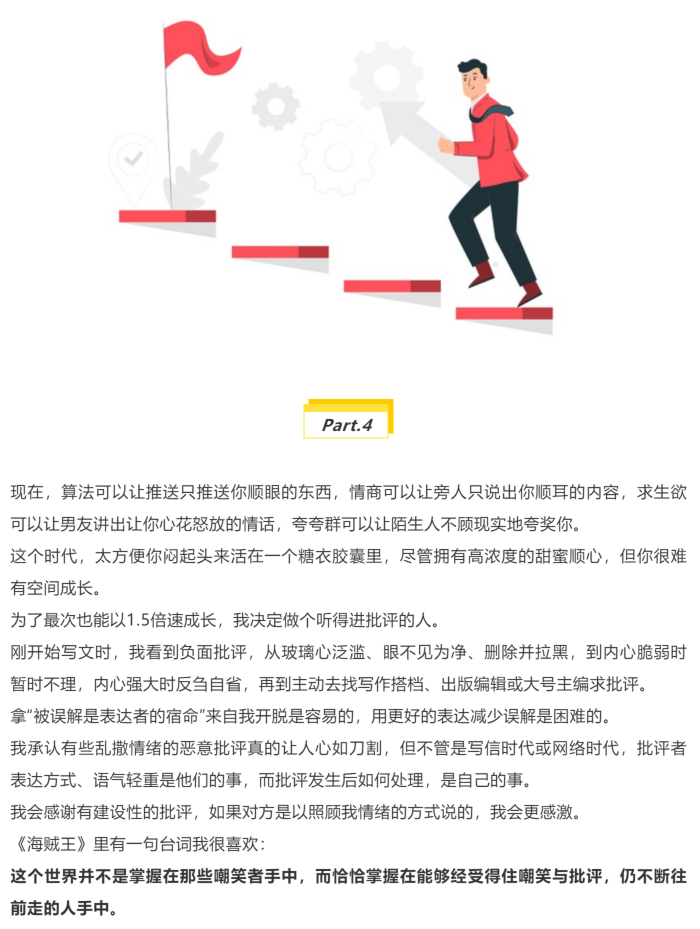 Part.4

现在，算法可以让推送只推送你顺眼的东西，情商可以让旁人只说出你顺耳的内容，求生欲可以让男友讲出让你心花怒放的情话，夸夸群可以让陌生人不顾现实地夸奖你。

这个时代，太方便你闷起头来活在一个糖衣胶囊里，尽管拥有高浓度的甜蜜顺心，但你很难有空间成长。

为了最次也能以1.5倍速成长，我决定做个听得进批评的人。

刚开始写文时，我看到负面批评，从玻璃心泛滥、眼不见为净、删除并拉黑，到内心脆弱时暂时不理，内心强大时反刍自省，再到主动去找写作搭档、出版编辑或大号主编求批评。

拿“被误解是表达者的宿命”来自我开脱是容易的，用更好的表达减少误解是困难的。

我承认有些乱撒情绪的恶意批评真的让人心如刀割，但不管是写信时代或网络时代，批评者表达方式、语气轻重是他们的事，而批评发生后如何处理，是自己的事。

我会感谢有建设性的批评，如果对方是以照顾我情绪的方式说的，我会更感激。

《海贼王》里有一句台词我很喜欢：

这个世界并不是掌握在那些嘲笑者手中，而恰恰掌握在能够经受得住嘲笑与批评，仍不断往前走的人手中。